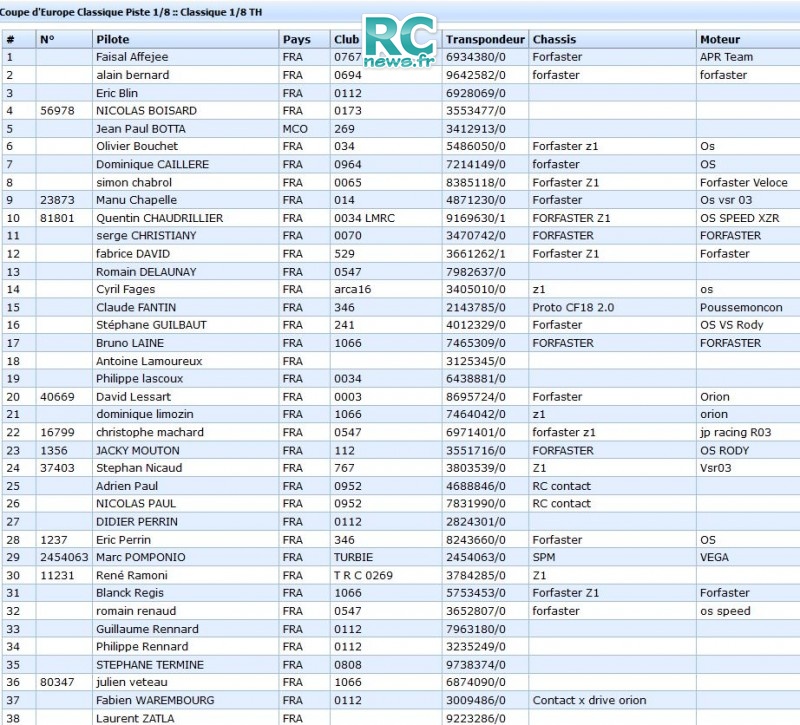 Coupe d'Europe Classique Piste 1/8 :: Classique 1/8 TH

RC news.fr

| # | N° | Pilote | Pays | Club | Transpondeur | Chassis | Moteur |
|---|---|---|---|---|---|---|---|
| 1 | | Faisal Affejee | FRA | 0767 | 6934380/0 | Forfaster | APR Team |
| 2 | | alain bernard | FRA | 0694 | 9642582/0 | forfaster | forfaster |
| 3 | | Eric Blin | FRA | 0112 | 6928069/0 | | |
| 4 | 56978 | NICOLAS BOISARD | FRA | 0173 | 3553477/0 | | |
| 5 | | Jean Paul BOTTA | MCO | 269 | 3412913/0 | | |
| 6 | | Olivier Bouchet | FRA | 034 | 5486050/0 | Forfaster z1 | Os |
| 7 | | Dominique CAILLERE | FRA | 0964 | 7214149/0 | forfaster | OS |
| 8 | | simon chabrol | FRA | 0065 | 8385118/0 | Forfaster Z1 | Forfaster Veloce |
| 9 | 23873 | Manu Chapelle | FRA | 014 | 4871230/0 | Forfaster | Os vsr 03 |
| 10 | 81801 | Quentin CHAUDRILLIER | FRA | 0034 LMRC | 9169630/1 | FORFASTER Z1 | OS SPEED XZR |
| 11 | | serge CHRISTIANY | FRA | 0070 | 3470742/0 | FORFASTER | FORFASTER |
| 12 | | fabrice DAVID | FRA | 529 | 3661262/1 | Forfaster Z1 | Forfaster |
| 13 | | Romain DELAUNAY | FRA | 0547 | 7982637/0 | | |
| 14 | | Cyril Fages | FRA | arca16 | 3405010/0 | z1 | os |
| 15 | | Claude FANTIN | FRA | 346 | 2143785/0 | Proto CF18 2.0 | Poussemoncon |
| 16 | | Stéphane GUILBAUT | FRA | 241 | 4012329/0 | Forfaster | OS VS Rody |
| 17 | | Bruno LAINE | FRA | 1066 | 7465309/0 | FORFASTER | FORFASTER |
| 18 | | Antoine Lamoureux | FRA | | 3125345/0 | | |
| 19 | | Philippe lascoux | FRA | 0034 | 6438881/0 | | |
| 20 | 40669 | David Lessart | FRA | 0003 | 8695724/0 | Forfaster | Orion |
| 21 | | dominique limozin | FRA | 1066 | 7464042/0 | z1 | orion |
| 22 | 16799 | christophe machard | FRA | 0547 | 6971401/0 | forfaster z1 | jp racing R03 |
| 23 | 1356 | JACKY MOUTON | FRA | 112 | 3551716/0 | FORFASTER | OS RODY |
| 24 | 37403 | Stephan Nicaud | FRA | 767 | 3803539/0 | Z1 | Vsr03 |
| 25 | | Adrien Paul | FRA | 0952 | 4688846/0 | RC contact | |
| 26 | | NICOLAS PAUL | FRA | 0952 | 7831990/0 | RC contact | |
| 27 | | DIDIER PERRIN | FRA | 0112 | 2824301/0 | | |
| 28 | 1237 | Eric Perrin | FRA | 346 | 8243660/0 | Forfaster | OS |
| 29 | 2454063 | Marc POMPONIO | FRA | TURBIE | 2454063/0 | SPM | VEGA |
| 30 | 11231 | René Ramoni | FRA | T R C 0269 | 3784285/0 | Z1 | |
| 31 | | Blanck Regis | FRA | 1066 | 5753453/0 | Forfaster Z1 | Forfaster |
| 32 | | romain renaud | FRA | 0547 | 3652807/0 | forfaster | os speed |
| 33 | | Guillaume Rennard | FRA | 0112 | 7963180/0 | | |
| 34 | | Philippe Rennard | FRA | 0112 | 3235249/0 | | |
| 35 | | STEPHANE TERMINE | FRA | 0808 | 9738374/0 | | |
| 36 | 80347 | julien veteau | FRA | 1066 | 6874090/0 | | |
| 37 | | Fabien WAREMBOURG | FRA | 0112 | 3009486/0 | Contact x drive orion | |
| 38 | | Laurent ZATLA | FRA | | 9223286/0 | | |